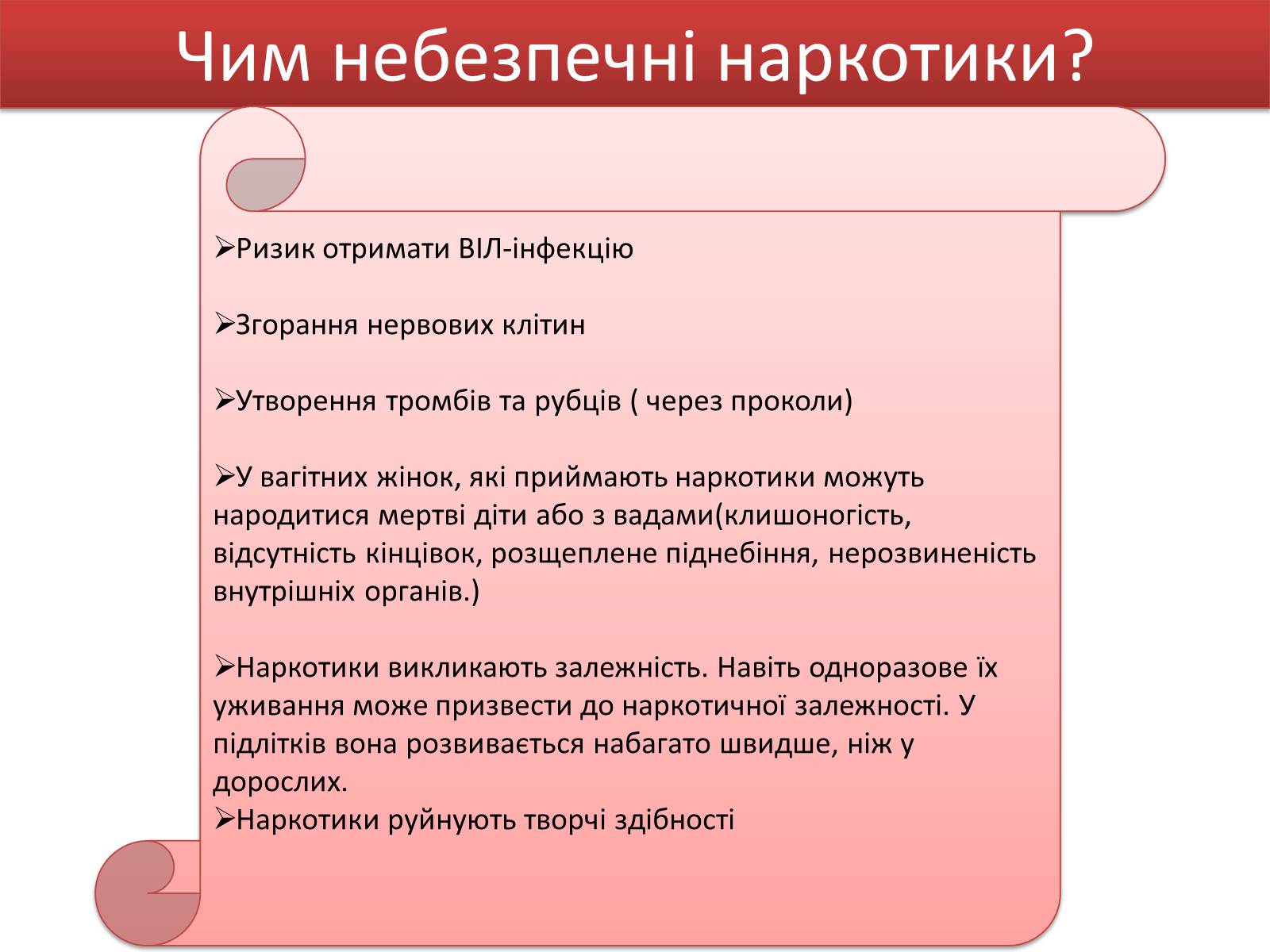 Чим небезпечні наркотики?

➢Ризик отримати ВІЛ-інфекцію

➢Згорання нервових клітин

➢Утворення тромбів та рубців ( через проколи)

➢У вагітних жінок, які приймають наркотики можуть народитися мертві діти або з вадами(клишоногість, відсутність кінцівок, розщеплене піднебіння, нерозвиненість внутрішніх органів.)

➢Наркотики викликають залежність. Навіть одноразове їх уживання може призвести до наркотичної залежності. У підлітків вона розвивається набагато швидше, ніж у дорослих.
➢Наркотики руйнують творчі здібності